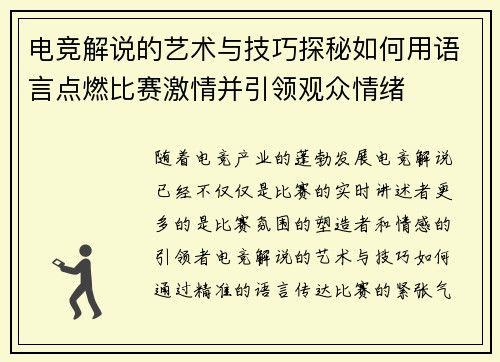 电竞解说的艺术与技巧探秘如何用语言点燃比赛激情并引领观众情绪

随着电竞产业的蓬勃发展电竞解说已经不仅仅是比赛的实时讲述者更多的是比赛氛围的塑造者和情感的引领者电竞解说的艺术与技巧如何通过精准的语言传达比赛的紧张气